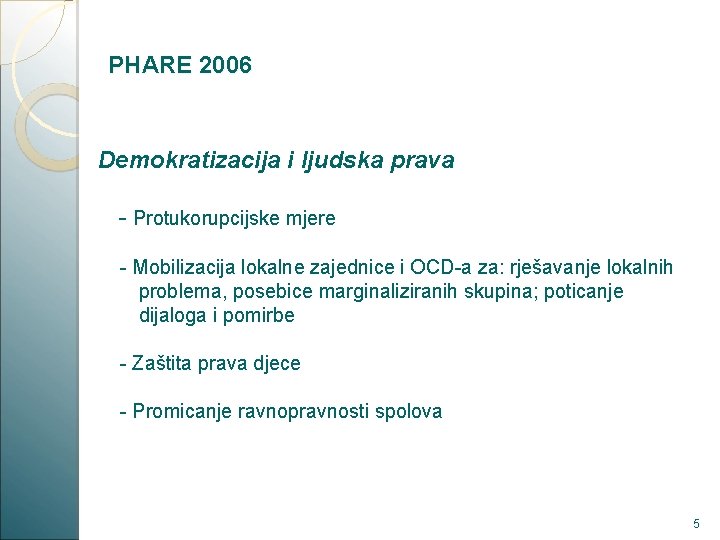 PHARE 2006

Demokratizacija i ljudska prava

- Protukorupcijske mjere

- Mobilizacija lokalne zajednice i OCD-a za: rješavanje lokalnih problema, posebice marginaliziranih skupina; poticanje dijaloga i pomirbe

- Zaštita prava djece

- Promicanje ravnopravnosti spolova

5